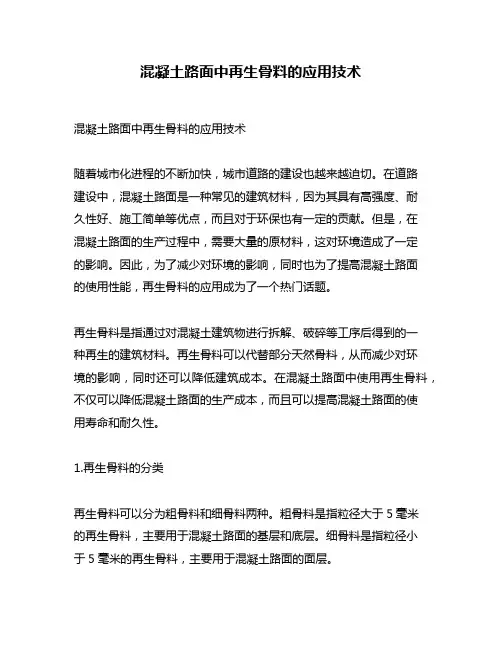 混凝土路面中再生骨料的应用技术

混凝土路面中再生骨料的应用技术

随着城市化进程的不断加快，城市道路的建设也越来越迫切。在道路建设中，混凝土路面是一种常见的建筑材料，因为其具有高强度、耐久性好、施工简单等优点，而且对于环保也有一定的贡献。但是，在混凝土路面的生产过程中，需要大量的原材料，这对环境造成了一定的影响。因此，为了减少对环境的影响，同时也为了提高混凝土路面的使用性能，再生骨料的应用成为了一个热门话题。

再生骨料是指通过对混凝土建筑物进行拆解、破碎等工序后得到的一种再生的建筑材料。再生骨料可以代替部分天然骨料，从而减少对环境的影响，同时还可以降低建筑成本。在混凝土路面中使用再生骨料，不仅可以降低混凝土路面的生产成本，而且可以提高混凝土路面的使用寿命和耐久性。

1.再生骨料的分类

再生骨料可以分为粗骨料和细骨料两种。粗骨料是指粒径大于 5 毫米的再生骨料，主要用于混凝土路面的基层和底层。细骨料是指粒径小于 5 毫米的再生骨料，主要用于混凝土路面的面层。